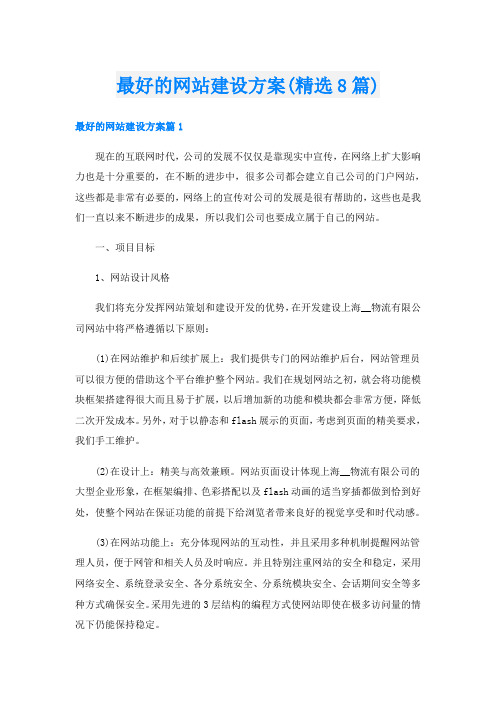 最好的网站建设方案(精选8篇)

最好的网站建设方案篇1

现在的互联网时代，公司的发展不仅仅是靠现实中宣传，在网络上扩大影响力也是十分重要的，在不断的进步中，很多公司都会建立自己公司的门户网站，这些都是非常有必要的，网络上的宣传对公司的发展是很有帮助的，这些也是我们一直以来不断进步的成果，所以我们公司也要成立属于自己的网站。

一、项目目标

1、网站设计风格

我们将充分发挥网站策划和建设开发的优势，在开发建设上海__物流有限公司网站中将严格遵循以下原则：

(1)在网站维护和后续扩展上：我们提供专门的网站维护后台，网站管理员可以很方便的借助这个平台维护整个网站。我们在规划网站之初，就会将功能模块框架搭建得很大而且易于扩展，以后增加新的功能和模块都会非常方便，降低二次开发成本。另外，对于以静态和flash展示的页面，考虑到页面的精美要求，我们手工维护。

(2)在设计上：精美与高效兼顾。网站页面设计体现上海__物流有限公司的大型企业形象，在框架编排、色彩搭配以及flash动画的适当穿插都做到恰到好处，使整个网站在保证功能的前提下给浏览者带来良好的视觉享受和时代动感。

(3)在网站功能上：充分体现网站的互动性，并且采用多种机制提醒网站管理人员，便于网管和相关人员及时响应。并且特别注重网站的安全和稳定，采用网络安全、系统登录安全、各分系统安全、分系统模块安全、会话期间安全等多种方式确保安全。采用先进的3层结构的编程方式使网站即使在极多访问量的情况下仍能保持稳定。